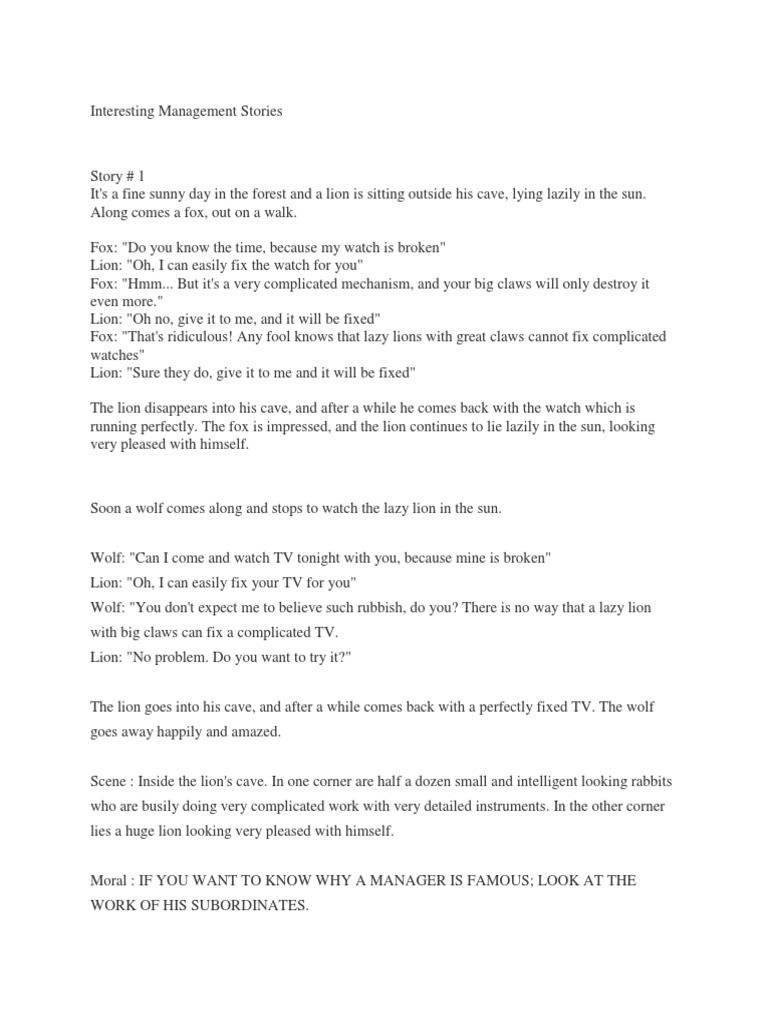 Interesting Management Stories

Story # 1
It's a fine sunny day in the forest and a lion is sitting outside his cave, lying lazily in the sun. Along comes a fox, out on a walk.

Fox: "Do you know the time, because my watch is broken"
Lion: "Oh, I can easily fix the watch for you"
Fox: "Hmm... But it's a very complicated mechanism, and your big claws will only destroy it even more."
Lion: "Oh no, give it to me, and it will be fixed"
Fox: "That's ridiculous! Any fool knows that lazy lions with great claws cannot fix complicated watches"
Lion: "Sure they do, give it to me and it will be fixed"

The lion disappears into his cave, and after a while he comes back with the watch which is running perfectly. The fox is impressed, and the lion continues to lie lazily in the sun, looking very pleased with himself.

Soon a wolf comes along and stops to watch the lazy lion in the sun.

Wolf: "Can I come and watch TV tonight with you, because mine is broken"
Lion: "Oh, I can easily fix your TV for you"
Wolf: "You don't expect me to believe such rubbish, do you? There is no way that a lazy lion with big claws can fix a complicated TV.
Lion: "No problem. Do you want to try it?"

The lion goes into his cave, and after a while comes back with a perfectly fixed TV. The wolf goes away happily and amazed.

Scene : Inside the lion's cave. In one corner are half a dozen small and intelligent looking rabbits who are busily doing very complicated work with very detailed instruments. In the other corner lies a huge lion looking very pleased with himself.

Moral : IF YOU WANT TO KNOW WHY A MANAGER IS FAMOUS; LOOK AT THE WORK OF HIS SUBORDINATES.